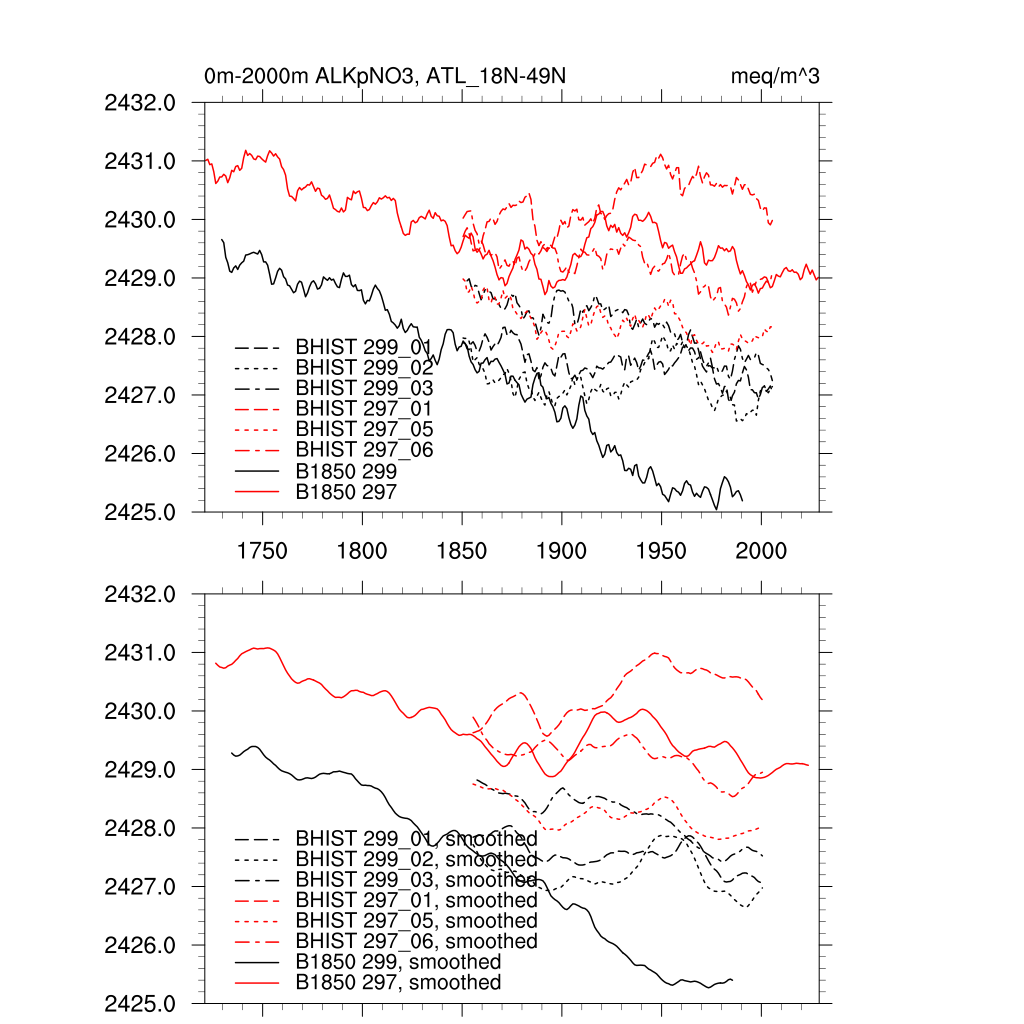 0m-2000m ALKpNO3, ATL_18N-49N

meq/m^3

2432.0
2431.0
2430.0
2429.0
2428.0
2427.0
2426.0
2425.0

BHIST 299_01
BHIST 299_02
BHIST 299_03
BHIST 297_01
BHIST 297_05
BHIST 297_06
B1850 299
B1850 297

1750 1800 1850 1900 1950 2000

2432.0
2431.0
2430.0
2429.0
2428.0
2427.0
2426.0
2425.0

BHIST 299_01, smoothed
BHIST 299_02, smoothed
BHIST 299_03, smoothed
BHIST 297_01, smoothed
BHIST 297_05, smoothed
BHIST 297_06, smoothed
B1850 299, smoothed
B1850 297, smoothed